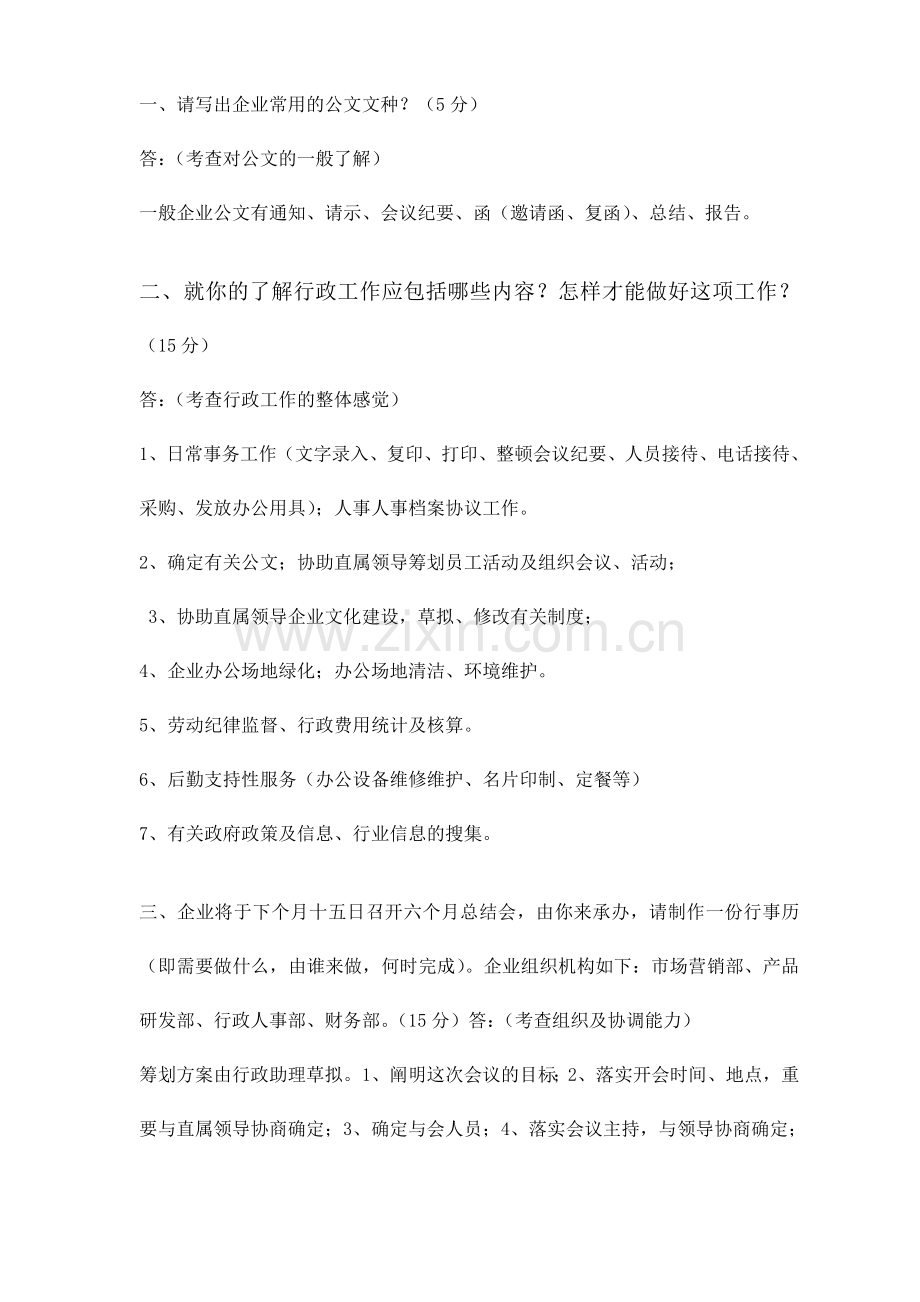 一、请写出企业常用的公文文种？（5分）

答：（考查对公文的一般了解）

一般企业公文有通知、请示、会议纪要、函（邀请函、复函）、总结、报告。

二、就你的了解行政工作应包括哪些内容？怎样才能做好这项工作？（15分）

答：（考查行政工作的整体感觉）

1、日常事务工作（文字录入、复印、打印、整顿会议纪要、人员接待、电话接待、采购、发放办公用具）；人事人事档案协议工作。

2、确定有关公文；协助直属领导筹划员工活动及组织会议、活动；

3、协助直属领导企业文化建设，草拟、修改有关制度；

4、企业办公场地绿化；办公场地清洁、环境维护。

5、劳动纪律监督、行政费用统计及核算。

6、后勤支持性服务（办公设备维修维护、名片印制、定餐等）

7、有关政府政策及信息、行业信息的搜集。

三、企业将于下个月十五日召开六个月总结会，由你来承办，请制作一份行事历（即需要做什么，由谁来做，何时完成）。企业组织机构如下：市场营销部、产品研发部、行政人事部、财务部。（15分）答：（考查组织及协调能力）

筹划方案由行政助理草拟。1、阐明这次会议的目标；2、落实开会时间、地点，重要与直属领导协商确定；3、确定与会人员；4、落实会议主持，与领导协商确定；

www.zixin.com.cn